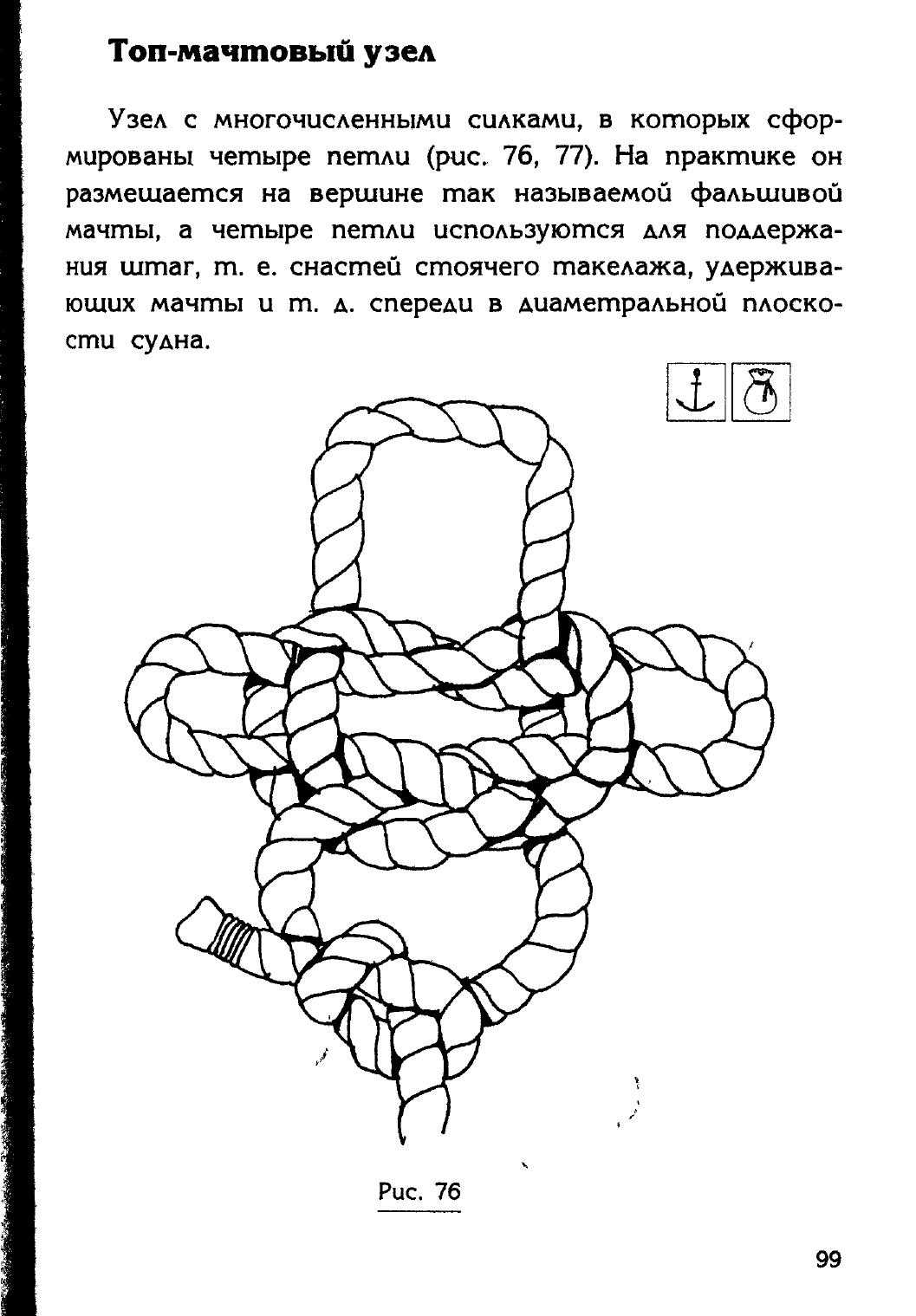 **Топ-мачтовый узел**

Узел с многочисленными силками, в которых сформированы четыре петли (рис. 76, 77). На практике он размещается на вершине так называемой фальшивой мачты, а четыре петли используются для поддержания штаг, т. е. снастей стоячего такелажа, удерживающих мачты и т. д. спереди в диаметральной плоскости судна.

Рис. 76

99